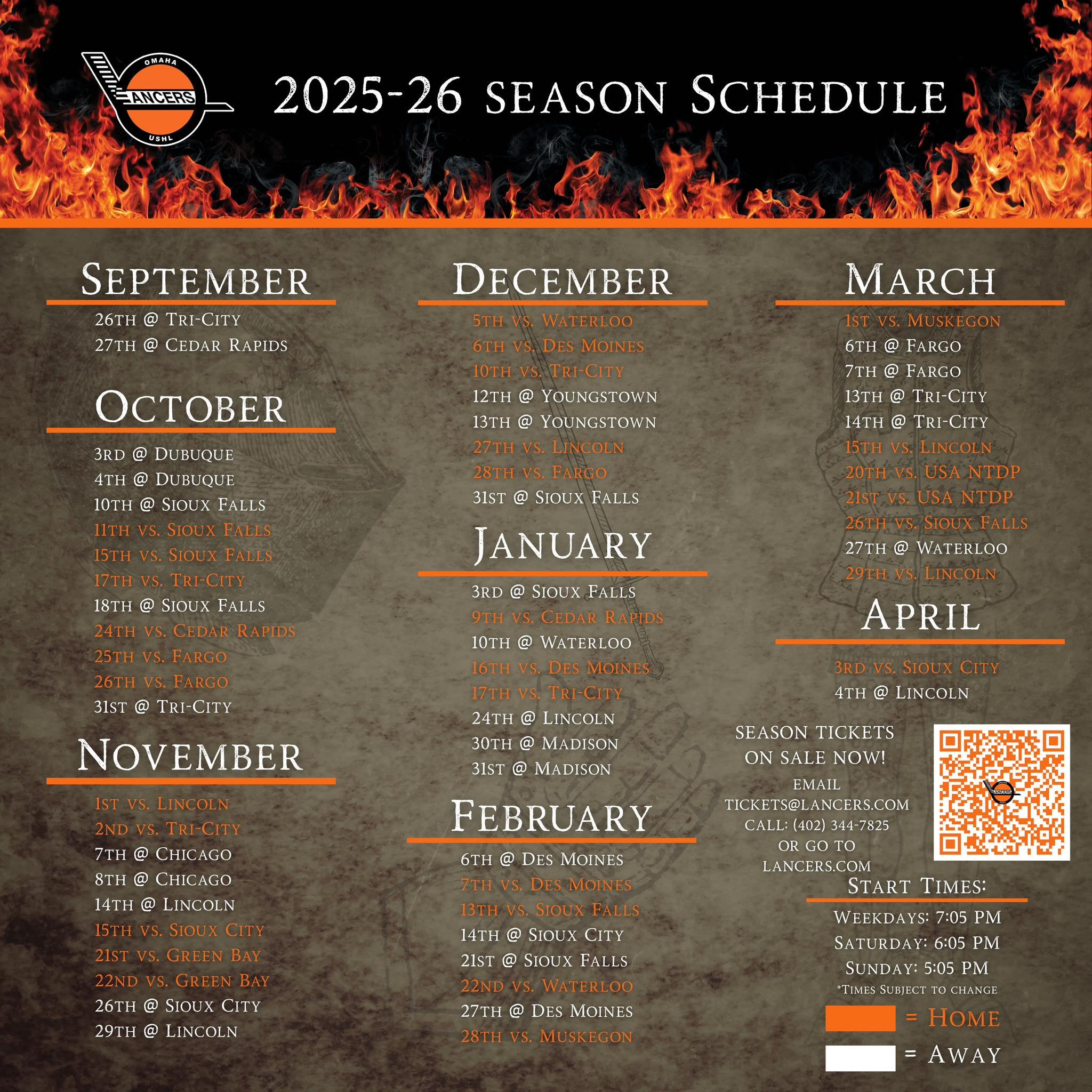 OMAHA
LANCERS
USHL

2025-26 SEASON SCHEDULE

SEPTEMBER
26TH @ TRI-CITY
27TH @ CEDAR RAPIDS

OCTOBER
3RD @ DUBUQUE
4TH @ DUBUQUE
10TH @ SIOUX FALLS
11TH VS. SIOUX FALLS
15TH VS. SIOUX FALLS
17TH VS. TRI-CITY
18TH @ SIOUX FALLS
24TH VS. CEDAR RAPIDS
25TH VS. FARGO
26TH VS. FARGO
31ST @ TRI-CITY

NOVEMBER
1ST VS. LINCOLN
2ND VS. TRI-CITY
7TH @ CHICAGO
8TH @ CHICAGO
14TH @ LINCOLN
15TH VS. SIOUX CITY
21ST VS. GREEN BAY
22ND VS. GREEN BAY
26TH @ SIOUX CITY
29TH @ LINCOLN

DECEMBER
5TH VS. WATERLOO
6TH VS. DES MOINES
10TH VS. TRI-CITY
12TH @ YOUNGSTOWN
13TH @ YOUNGSTOWN
27TH VS. LINCOLN
28TH VS. FARGO
31ST @ SIOUX FALLS

JANUARY
3RD @ SIOUX FALLS
9TH VS. CEDAR RAPIDS
10TH @ WATERLOO
16TH VS. DES MOINES
17TH VS. TRI-CITY
24TH @ LINCOLN
30TH @ MADISON
31ST @ MADISON

FEBRUARY
6TH @ DES MOINES
7TH VS. DES MOINES
13TH VS. SIOUX FALLS
14TH @ SIOUX CITY
21ST @ SIOUX FALLS
22ND VS. WATERLOO
27TH @ DES MOINES
28TH VS. MUSKEGON

MARCH
1ST VS. MUSKEGON
6TH @ FARGO
7TH @ FARGO
13TH @ TRI-CITY
14TH @ TRI-CITY
15TH VS. LINCOLN
20TH VS. USA NTDP
21ST VS. USA NTDP
26TH VS. SIOUX FALLS
27TH @ WATERLOO
29TH VS. LINCOLN

APRIL
3RD VS. SIOUX CITY
4TH @ LINCOLN

SEASON TICKETS ON SALE NOW!
EMAIL TICKETS@LANCERS.COM
CALL: (402) 344-7825
OR GO TO LANCERS.COM

START TIMES:
WEEKDAYS: 7:05 PM
SATURDAY: 6:05 PM
SUNDAY: 5:05 PM
*TIMES SUBJECT TO CHANGE

= HOME
= AWAY